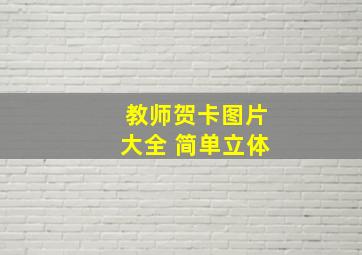 教师贺卡图片
大全 简单立体